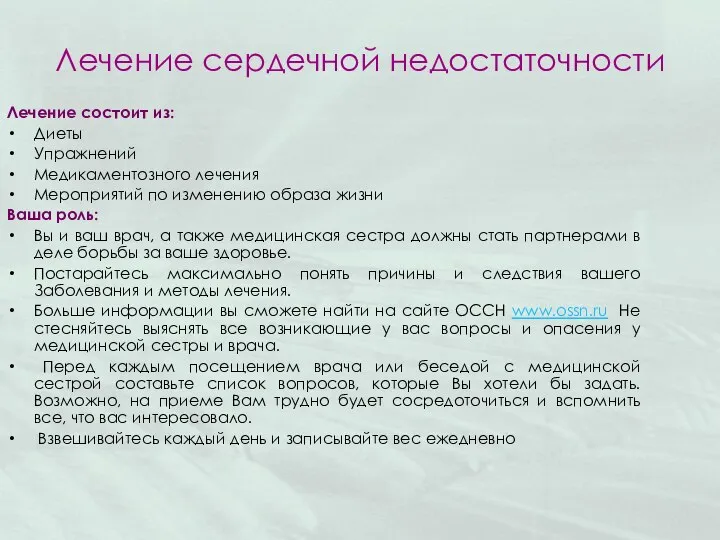 Лечение сердечной недостаточности

Лечение состоит из:
• Диеты
• Упражнений
• Медикаментозного лечения
• Мероприятий по изменению образа жизни

Ваша роль:
• Вы и ваш врач, а также медицинская сестра должны стать партнерами в деле борьбы за ваше здоровье.
• Постарайтесь максимально понять причины и следствия вашего Заболевания и методы лечения.
• Больше информации вы сможете найти на сайте ОССН www.ossn.ru Не стесняйтесь выяснять все возникающие у вас вопросы и опасения у медицинской сестры и врача.
• Перед каждым посещением врача или беседой с медицинской сестрой составьте список вопросов, которые Вы хотели бы задать. Возможно, на приеме Вам трудно будет сосредоточиться и вспомнить все, что вас интересовало.
• Взвешивайтесь каждый день и записывайте вес ежедневно